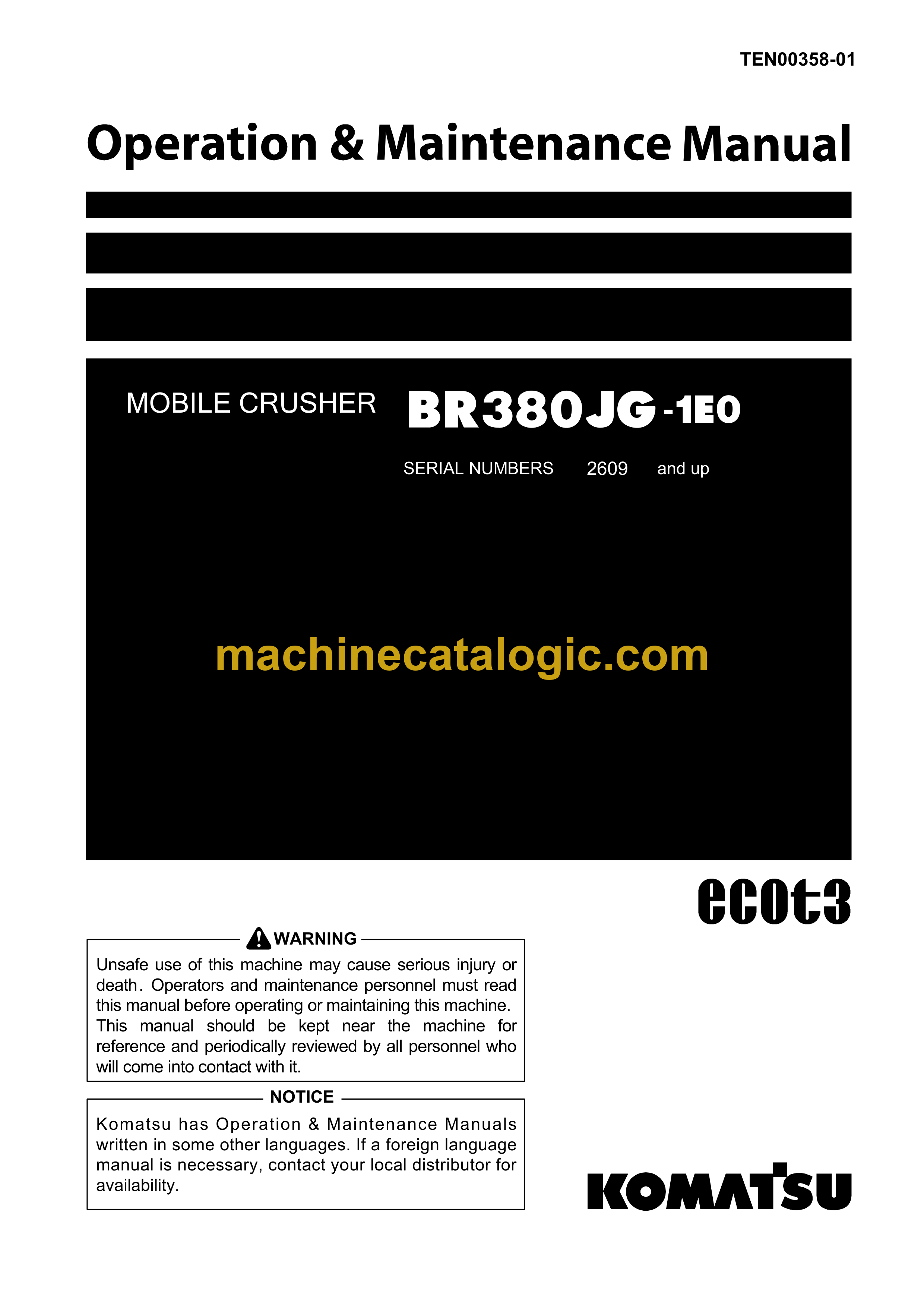 TEN00358-01

Operation & Maintenance Manual

MOBILE CRUSHER BR380JG-1E0

SERIAL NUMBERS 2609 and up

machinecatalogic.com

ecot3

WARNING

Unsafe use of this machine may cause serious injury or death. Operators and maintenance personnel must read this manual before operating or maintaining this machine. This manual should be kept near the machine for reference and periodically reviewed by all personnel who will come into contact with it.

NOTICE

Komatsu has Operation & Maintenance Manuals written in some other languages. If a foreign language manual is necessary, contact your local distributor for availability.

KOMATSU